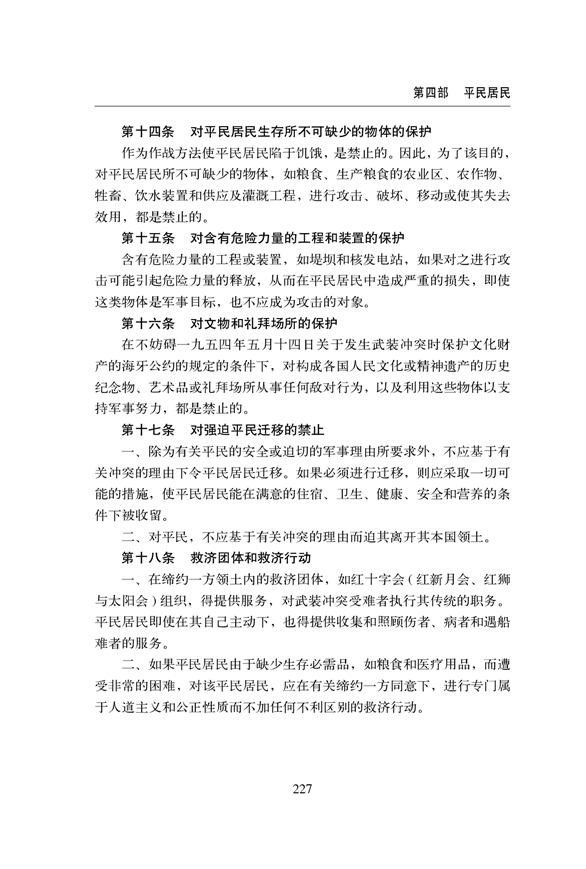 第四部　平民居民

第十四条　对平民居民生存所不可缺少的物体的保护

作为作战方法使平民居民陷于饥饿，是禁止的。因此，为了该目的，对平民居民所不可缺少的物体，如粮食、生产粮食的农业区、农作物、牲畜、饮水装置和供应及灌溉工程，进行攻击、破坏、移动或使其失去效用，都是禁止的。

第十五条　对含有危险力量的工程和装置的保护

含有危险力量的工程或装置，如堤坝和核发电站，如果对之进行攻击可能引起危险力量的释放，从而在平民居民中造成严重的损失，即使这类物体是军事目标，也不应成为攻击的对象。

第十六条　对文物和礼拜场所的保护

在不妨碍一九五四年五月十四日关于发生武装冲突时保护文化财产的海牙公约的规定的条件下，对构成各国人民文化或精神遗产的历史纪念物、艺术品或礼拜场所从事任何敌对行为，以及利用这些物体以支持军事努力，都是禁止的。

第十七条　对强迫平民迁移的禁止

一、除为有关平民的安全或迫切的军事理由所要求外，不应基于有关冲突的理由下令平民居民迁移。如果必须进行迁移，则应采取一切可能的措施，使平民居民能在满意的住宿、卫生、健康、安全和营养的条件下被收留。

二、对平民，不应基于有关冲突的理由而迫其离开其本国领土。

第十八条　救济团体和救济行动

一、在缔约一方领土内的救济团体，如红十字会（红新月会、红狮与太阳会）组织，得提供服务，对武装冲突受难者执行其传统的职务。平民居民即使在其自己主动下，也得提供收集和照顾伤者、病者和遇船难者的服务。

二、如果平民居民由于缺少生存必需品，如粮食和医疗用品，而遭受非常的困难，对该平民居民，应在有关缔约一方同意下，进行专门属于人道主义和公正性质而不加任何不利区别的救济行动。

227